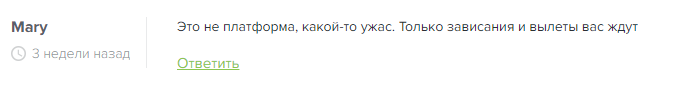 Mary
3 недели назад

Это не платформа, какой-то ужас. Только зависания и вылеты вас ждут

Ответить